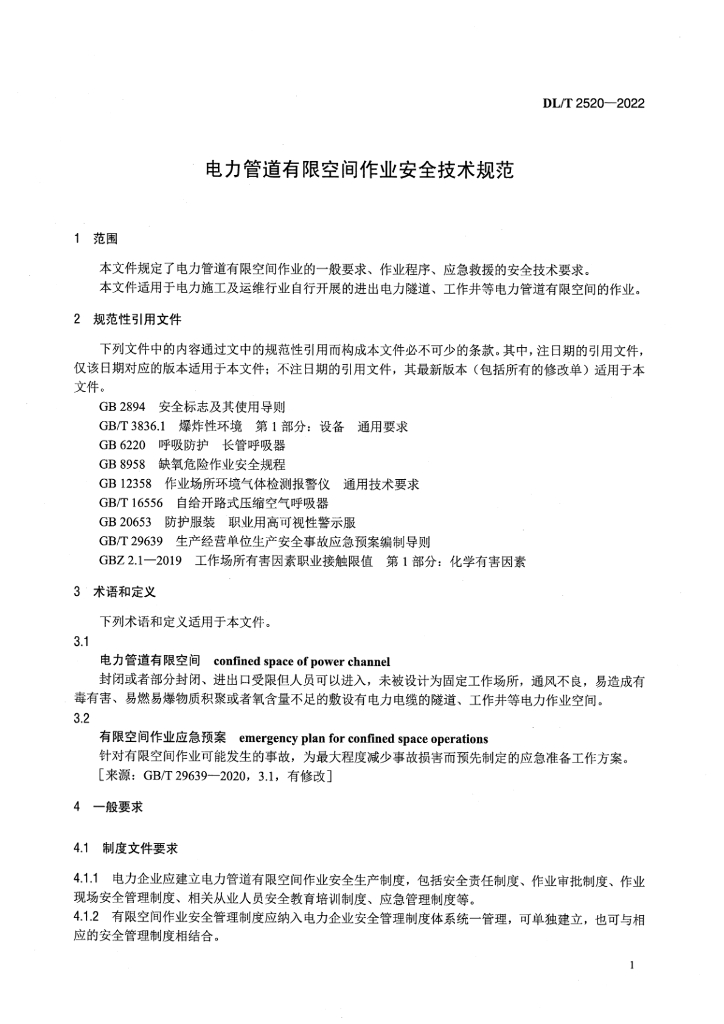 DL/T 2520—2022

电力管道有限空间作业安全技术规范

1 范围

本文件规定了电力管道有限空间作业的一般要求、作业程序、应急救援的安全技术要求。
本文件适用于电力施工及运维行业自行开展的进出电力隧道、工作井等电力管道有限空间的作业。

2 规范性引用文件

下列文件中的内容通过文中的规范性引用而构成本文件必不可少的条款。其中，注日期的引用文件，仅该日期对应的版本适用于本文件；不注日期的引用文件，其最新版本（包括所有的修改单）适用于本文件。

GB 2894 安全标志及其使用导则
GB/T 3836.1 爆炸性环境 第1部分：设备 通用要求
GB 6220 呼吸防护 长管呼吸器
GB 8958 缺氧危险作业安全规程
GB 12358 作业场所环境气体检测报警仪 通用技术要求
GB/T 16556 自给开路式压缩空气呼吸器
GB 20653 防护服装 职业用高可视性警示服
GB/T 29639 生产经营单位生产安全事故应急预案编制导则
GBZ 2.1—2019 工作场所有害因素职业接触限值 第1部分：化学有害因素

3 术语和定义

下列术语和定义适用于本文件。

3.1
电力管道有限空间 confined space of power channel
封闭或者部分封闭、进出口受限但人员可以进入，未被设计为固定工作场所，通风不良，易造成有毒有害、易燃易爆物质积聚或者氧含量不足的敷设有电力电缆的隧道、工作井等电力作业空间。

3.2
有限空间作业应急预案 emergency plan for confined space operations
针对有限空间作业可能发生的事故，为最大程度减少事故损害而预先制定的应急准备工作方案。
［来源：GB/T 29639—2020，3.1，有修改］

4 一般要求

4.1 制度文件要求

4.1.1 电力企业应建立电力管道有限空间作业安全生产制度，包括安全责任制度、作业审批制度、作业现场安全管理制度、相关从业人员安全教育培训制度、应急管理制度等。
4.1.2 有限空间作业安全管理制度应纳入电力企业安全管理制度体系统一管理，可单独建立，也可与相应的安全管理制度相结合。

1